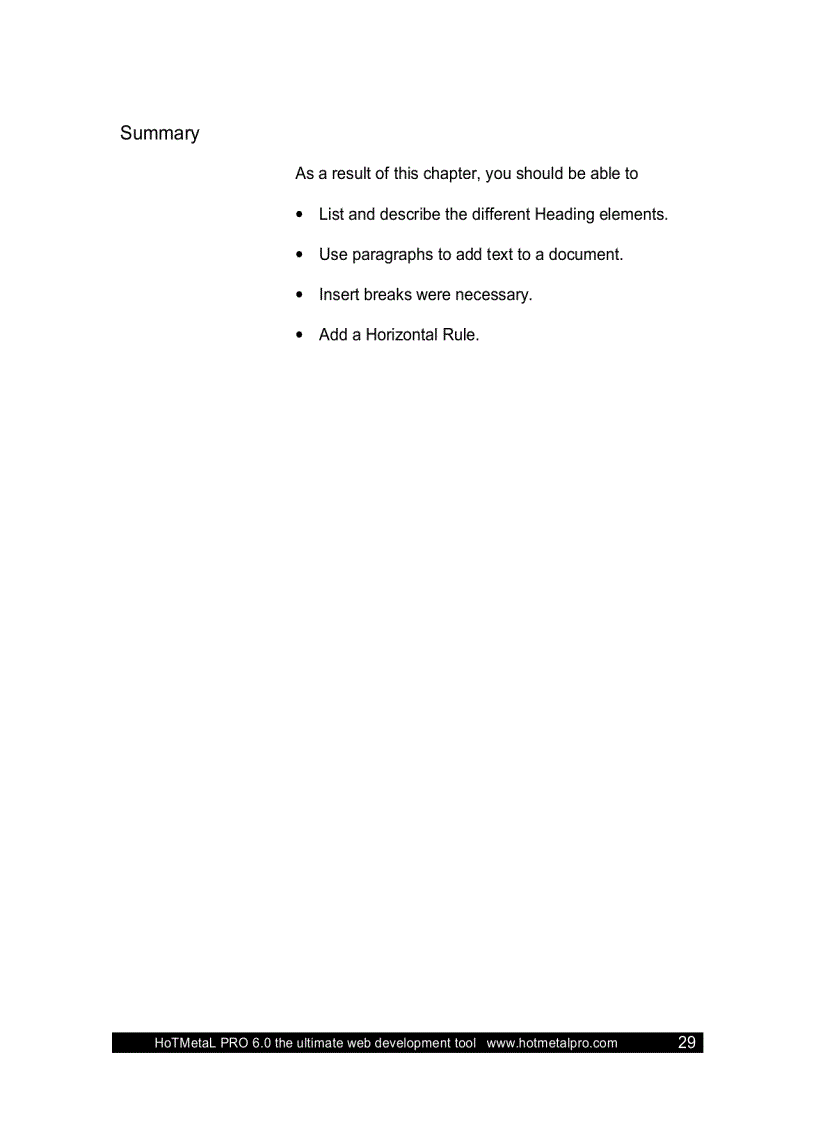 Summary

As a result of this chapter, you should be able to

• List and describe the different Heading elements.

• Use paragraphs to add text to a document.

• Insert breaks were necessary.

• Add a Horizontal Rule.

HoTMetaL PRO 6.0 the ultimate web development tool www.hotmetalpro.com 29